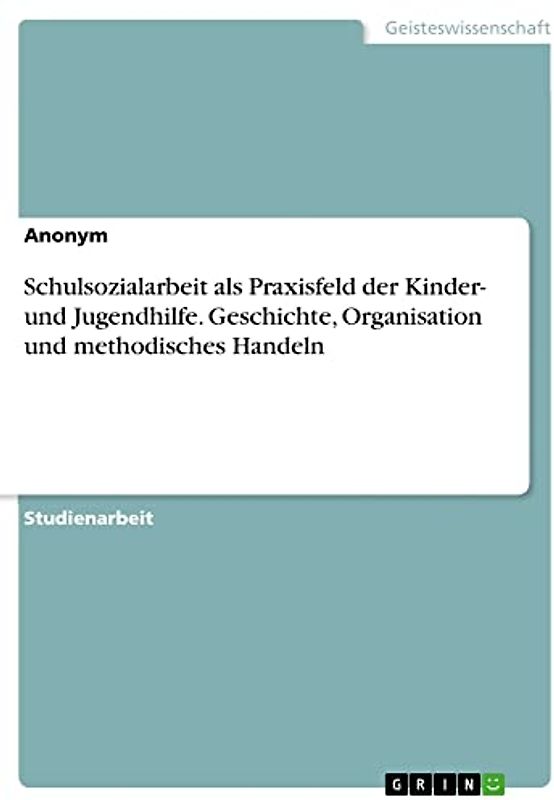 Geisteswissenschaft

Anonym

Schulsozialarbeit als Praxisfeld der Kinder- und Jugendhilfe. Geschichte, Organisation und methodisches Handeln

Studienarbeit

GRIN